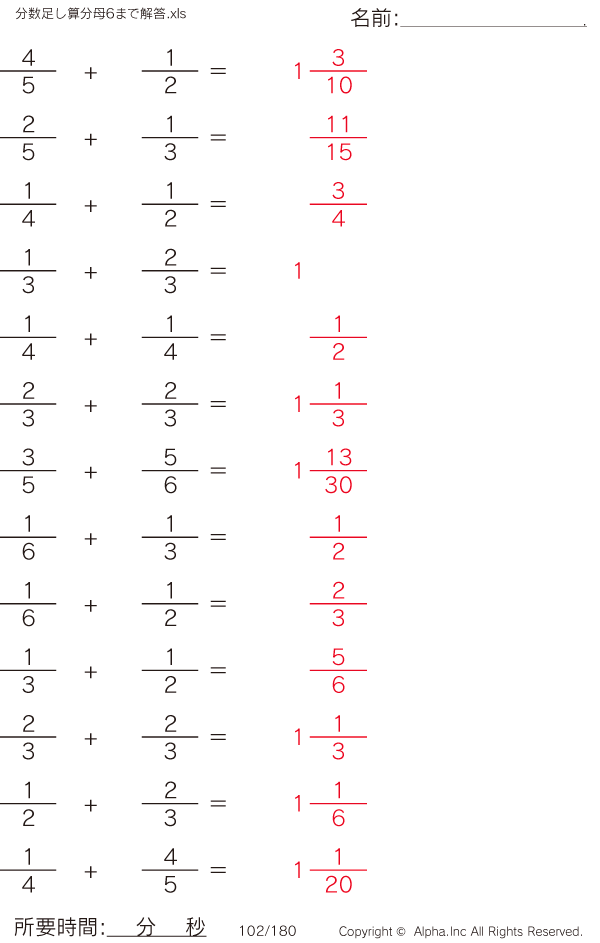 分数足し算分母6まで解答.xls

名前:____

$\frac{4}{5} + \frac{1}{2} = 1\frac{3}{10}$

$\frac{2}{5} + \frac{1}{3} = \frac{11}{15}$

$\frac{1}{4} + \frac{1}{2} = \frac{3}{4}$

$\frac{1}{3} + \frac{2}{3} = 1$

$\frac{1}{4} + \frac{1}{4} = \frac{1}{2}$

$\frac{2}{3} + \frac{2}{3} = 1\frac{1}{3}$

$\frac{3}{5} + \frac{5}{6} = 1\frac{13}{30}$

$\frac{1}{6} + \frac{1}{3} = \frac{1}{2}$

$\frac{1}{6} + \frac{1}{2} = \frac{2}{3}$

$\frac{1}{3} + \frac{1}{2} = \frac{5}{6}$

$\frac{2}{3} + \frac{2}{3} = 1\frac{1}{3}$

$\frac{1}{2} + \frac{2}{3} = 1\frac{1}{6}$

$\frac{1}{4} + \frac{4}{5} = 1\frac{1}{20}$

所要時間:____分____秒 102/180 Copyright © Alpha.Inc All Rights Reserved.